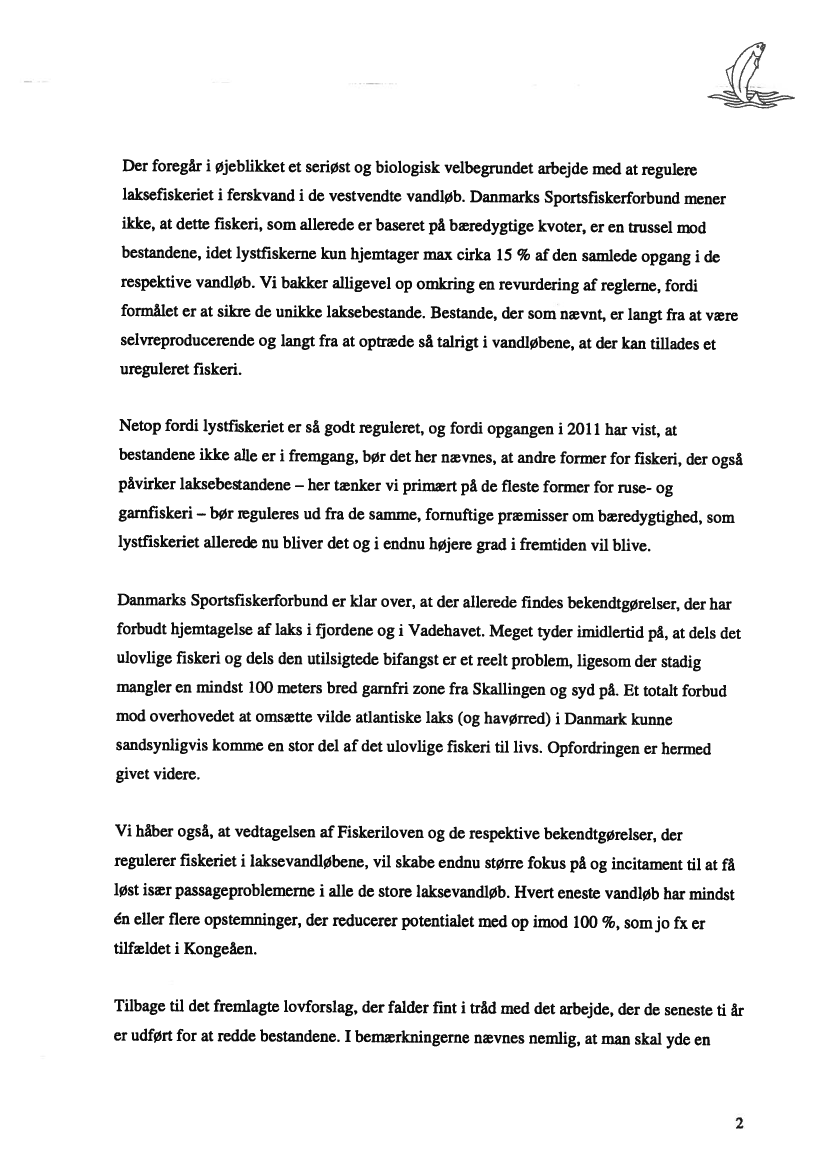 Der foregår i øjeblikket et seriøst og biologisk velbegrundet arbejde med at regulere laksefiskeriet i ferskvand i de vestvendte vandløb. Danmarks Sportsfiskerforbund mener ikke, at dette fiskeri, som allerede er baseret på bæredygtige kvoter, er en trussel mod bestandene, idet lystfiskerne kun hjemtager max cirka 15 % af den samlede opgang i de respektive vandløb. Vi bakker alligevel op omkring en revurdering af reglerne, fordi formålet er at sikre de unikke laksebestande. Bestande, der som nævnt, er langt fra at være selvreproducerende og langt fra at optræde så talrigt i vandløbene, at der kan tillades et ureguleret fiskeri.

Netop fordi lystfiskeriet er så godt reguleret, og fordi opgangen i 2011 har vist, at bestandene ikke alle er i fremgang, bør det her nævnes, at andre former for fiskeri, der også påvirker laksebestandene – her tænker vi primært på de fleste former for ruse- og garnfiskeri – bør reguleres ud fra de samme, fornuftige præmisser om bæredygtighed, som lystfiskeriet allerede nu bliver det og i endnu højere grad i fremtiden vil blive.

Danmarks Sportsfiskerforbund er klar over, at der allerede findes bekendtgørelser, der har forbudt hjemtagelse af laks i fjordene og i Vadehavet. Meget tyder imidlertid på, at dels det ulovlige fiskeri og dels den utilsigtede bifangst er et reelt problem, ligesom der stadig mangler en mindst 100 meters bred garnfri zone fra Skallingen og syd på. Et totalt forbud mod overhovedet at omsætte vilde atlantiske laks (og havørred) i Danmark kunne sandsynligvis komme en stor del af det ulovlige fiskeri til livs. Opfordringen er hermed givet videre.

Vi håber også, at vedtagelsen af Fiskeriloven og de respektive bekendtgørelser, der regulerer fiskeriet i laksevandløbene, vil skabe endnu større fokus på og incitament til at få løst især passageproblemerne i alle de store laksevandløb. Hvert eneste vandløb har mindst én eller flere opstemninger, der reducerer potentialet med op imod 100 %, som jo fx er tilfældet i Kongeåen.

Tilbage til det fremlagte lovforslag, der falder fint i tråd med det arbejde, der de seneste ti år er udført for at redde bestandene. I bemærkningerne nævnes nemlig, at man skal yde en

2